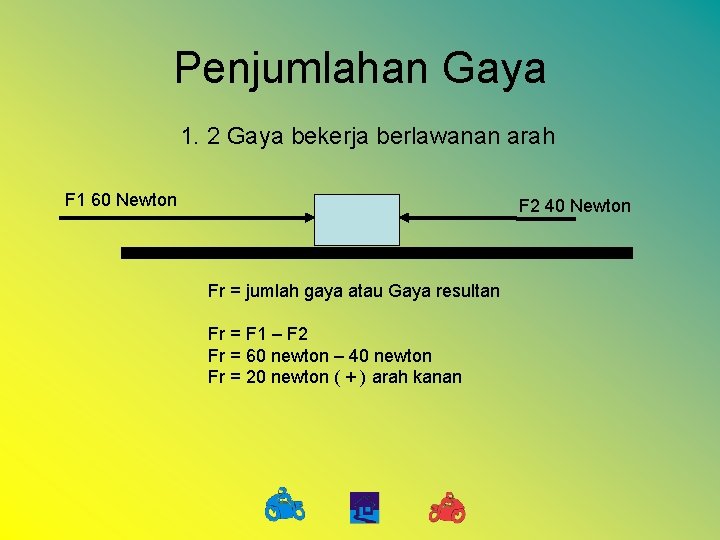 Penjumlahan Gaya

1. 2 Gaya bekerja berlawanan arah

F1 60 Newton

F2 40 Newton

Fr = jumlah gaya atau Gaya resultan

Fr = F1 – F2
Fr = 60 newton – 40 newton
Fr = 20 newton ( + ) arah kanan